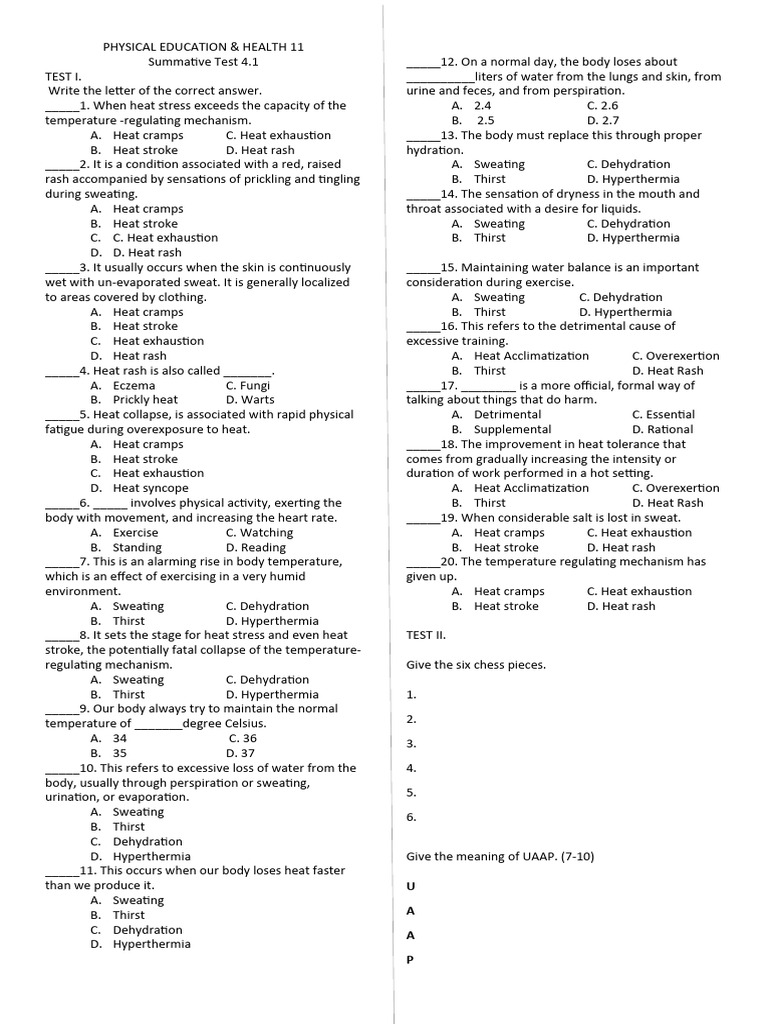 PHYSICAL EDUCATION & HEALTH 11
Summative Test 4.1

TEST I.
Write the letter of the correct answer.

_____1. When heat stress exceeds the capacity of the temperature -regulating mechanism.
A. Heat cramps C. Heat exhaustion
B. Heat stroke D. Heat rash

_____2. It is a condition associated with a red, raised rash accompanied by sensations of prickling and tingling during sweating.
A. Heat cramps
B. Heat stroke
C. C. Heat exhaustion
D. D. Heat rash

_____3. It usually occurs when the skin is continuously wet with un-evaporated sweat. It is generally localized to areas covered by clothing.
A. Heat cramps
B. Heat stroke
C. Heat exhaustion
D. Heat rash

_____4. Heat rash is also called _______.
A. Eczema C. Fungi
B. Prickly heat D. Warts

_____5. Heat collapse, is associated with rapid physical fatigue during overexposure to heat.
A. Heat cramps
B. Heat stroke
C. Heat exhaustion
D. Heat syncope

_____6. _____ involves physical activity, exerting the body with movement, and increasing the heart rate.
A. Exercise C. Watching
B. Standing D. Reading

_____7. This is an alarming rise in body temperature, which is an effect of exercising in a very humid environment.
A. Sweating C. Dehydration
B. Thirst D. Hyperthermia

_____8. It sets the stage for heat stress and even heat stroke, the potentially fatal collapse of the temperature-regulating mechanism.
A. Sweating C. Dehydration
B. Thirst D. Hyperthermia

_____9. Our body always try to maintain the normal temperature of _______degree Celsius.
A. 34 C. 36
B. 35 D. 37

_____10. This refers to excessive loss of water from the body, usually through perspiration or sweating, urination, or evaporation.
A. Sweating
B. Thirst
C. Dehydration
D. Hyperthermia

_____11. This occurs when our body loses heat faster than we produce it.
A. Sweating
B. Thirst
C. Dehydration
D. Hyperthermia

_____12. On a normal day, the body loses about __________liters of water from the lungs and skin, from urine and feces, and from perspiration.
A. 2.4 C. 2.6
B. 2.5 D. 2.7

_____13. The body must replace this through proper hydration.
A. Sweating C. Dehydration
B. Thirst D. Hyperthermia

_____14. The sensation of dryness in the mouth and throat associated with a desire for liquids.
A. Sweating C. Dehydration
B. Thirst D. Hyperthermia

_____15. Maintaining water balance is an important consideration during exercise.
A. Sweating C. Dehydration
B. Thirst D. Hyperthermia

_____16. This refers to the detrimental cause of excessive training.
A. Heat Acclimatization C. Overexertion
B. Thirst D. Heat Rash

_____17. ________ is a more official, formal way of talking about things that do harm.
A. Detrimental C. Essential
B. Supplemental D. Rational

_____18. The improvement in heat tolerance that comes from gradually increasing the intensity or duration of work performed in a hot setting.
A. Heat Acclimatization C. Overexertion
B. Thirst D. Heat Rash

_____19. When considerable salt is lost in sweat.
A. Heat cramps C. Heat exhaustion
B. Heat stroke D. Heat rash

_____20. The temperature regulating mechanism has given up.
A. Heat cramps C. Heat exhaustion
B. Heat stroke D. Heat rash

TEST II.

Give the six chess pieces.

1.
2.
3.
4.
5.
6.

Give the meaning of UAAP. (7-10)

U
A
A
P